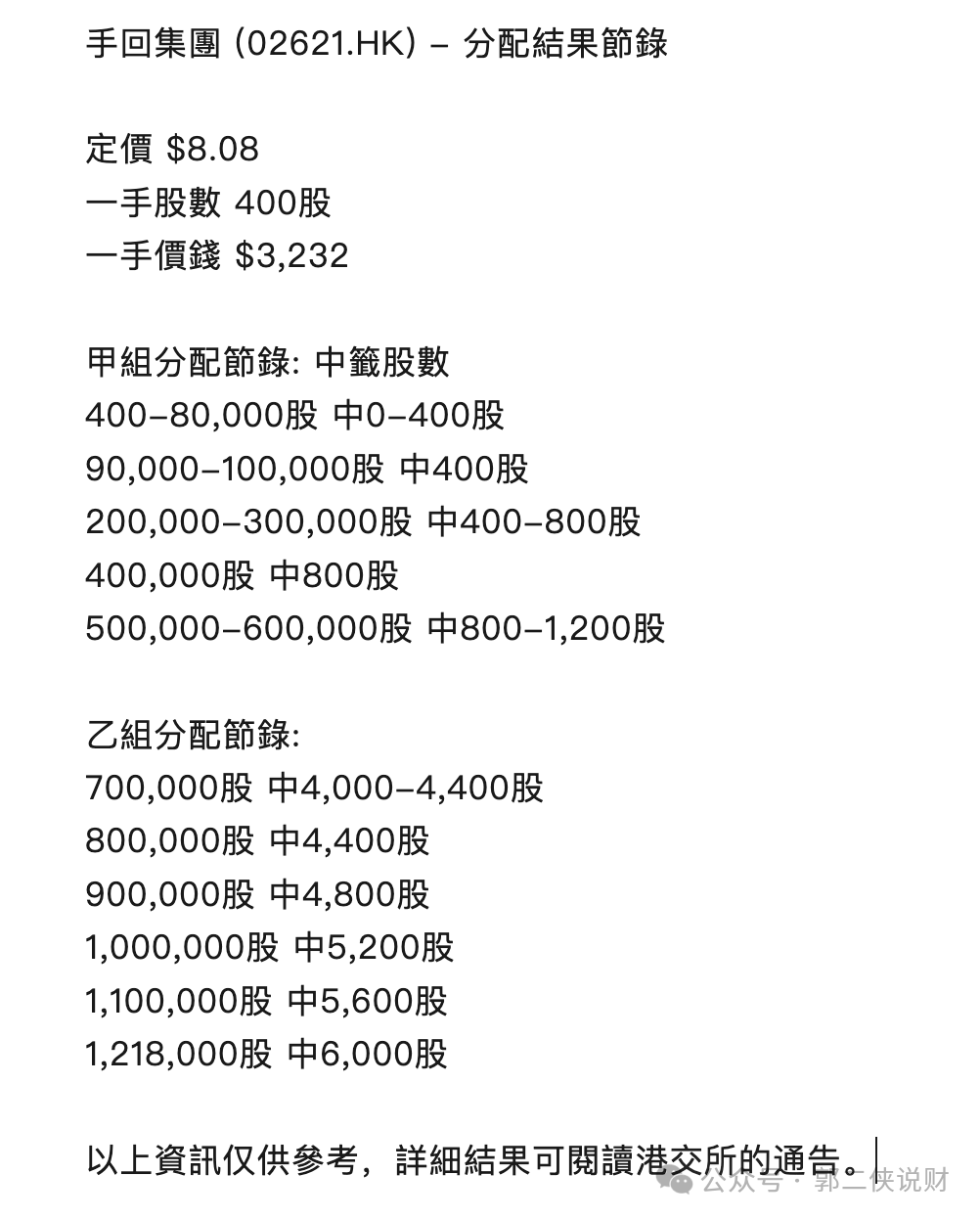 手回集團 (02621.HK) – 分配結果節錄

定價 \$8.08
一手股數 400股
一手價錢 \$3,232

甲組分配節錄: 中籤股數
400–80,000股 中0–400股
90,000–100,000股 中400股
200,000–300,000股 中400–800股
400,000股 中800股
500,000–600,000股 中800–1,200股

乙組分配節錄:
700,000股 中4,000–4,400股
800,000股 中4,400股
900,000股 中4,800股
1,000,000股 中5,200股
1,100,000股 中5,600股
1,218,000股 中6,000股

以上資訊仅供參考，詳細結果可閱讀港交所的通告。

公众号 · 郭二侠说财